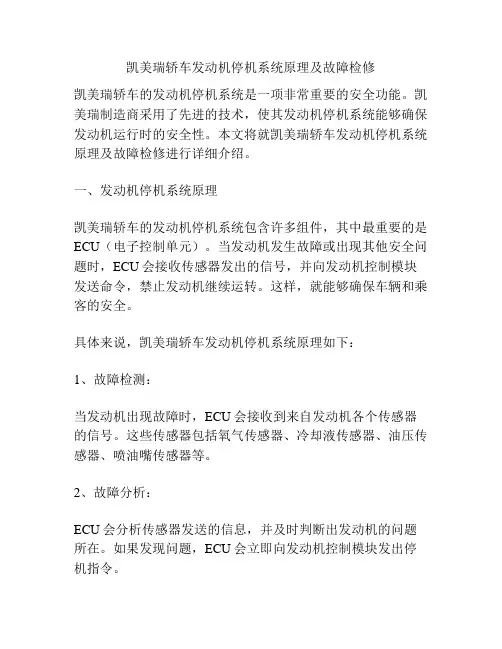 凯美瑞轿车发动机停机系统原理及故障检修

凯美瑞轿车的发动机停机系统是一项非常重要的安全功能。凯美瑞制造商采用了先进的技术，使其发动机停机系统能够确保发动机运行时的安全性。本文将就凯美瑞轿车发动机停机系统原理及故障检修进行详细介绍。

一、发动机停机系统原理

凯美瑞轿车的发动机停机系统包含许多组件，其中最重要的是ECU（电子控制单元）。当发动机发生故障或出现其他安全问题时，ECU会接收传感器发出的信号，并向发动机控制模块发送命令，禁止发动机继续运转。这样，就能够确保车辆和乘客的安全。

具体来说，凯美瑞轿车发动机停机系统原理如下：

1、故障检测：

当发动机出现故障时，ECU会接收到来自发动机各个传感器的信号。这些传感器包括氧气传感器、冷却液传感器、油压传感器、喷油嘴传感器等。

2、故障分析：

ECU会分析传感器发送的信息，并及时判断出发动机的问题所在。如果发现问题，ECU会立即向发动机控制模块发出停机指令。